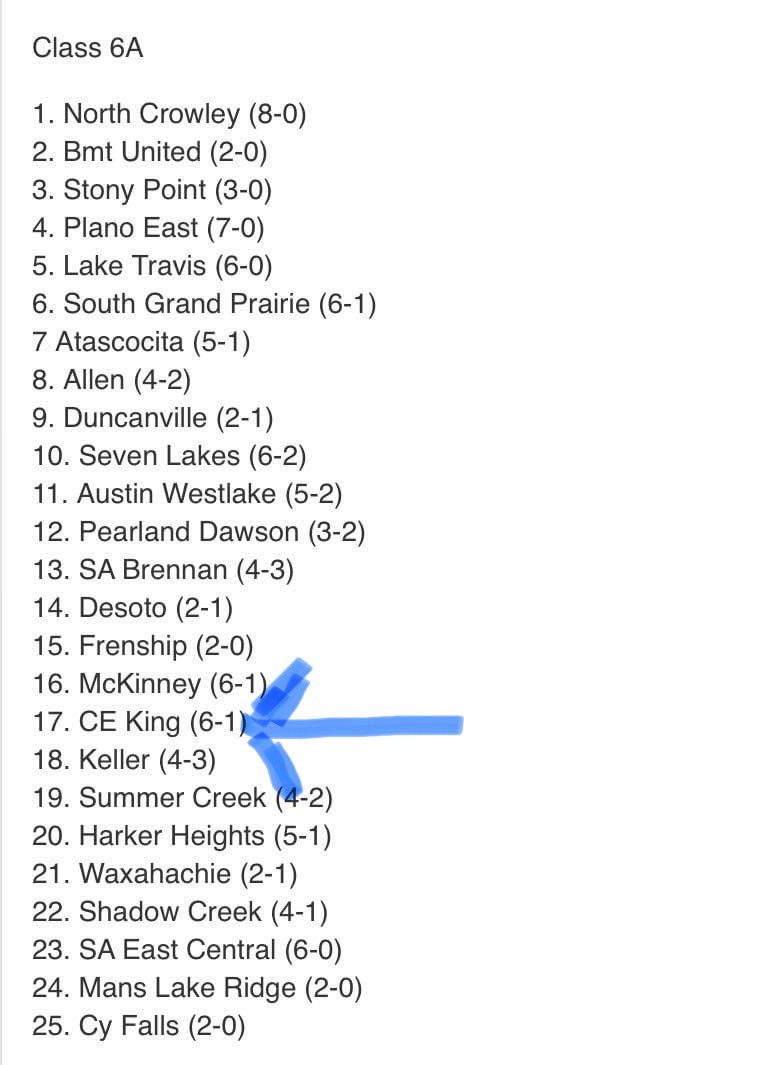 Class 6A

1. North Crowley (8-0)
2. Bmt United (2-0)
3. Stony Point (3-0)
4. Plano East (7-0)
5. Lake Travis (6-0)
6. South Grand Prairie (6-1)
7 Atascocita (5-1)
8. Allen (4-2)
9. Duncanville (2-1)
10. Seven Lakes (6-2)
11. Austin Westlake (5-2)
12. Pearland Dawson (3-2)
13. SA Brennan (4-3)
14. Desoto (2-1)
15. Frenship (2-0)
16. McKinney (6-1)
17. CE King (6-1)
18. Keller (4-3)
19. Summer Creek (4-2)
20. Harker Heights (5-1)
21. Waxahachie (2-1)
22. Shadow Creek (4-1)
23. SA East Central (6-0)
24. Mans Lake Ridge (2-0)
25. Cy Falls (2-0)